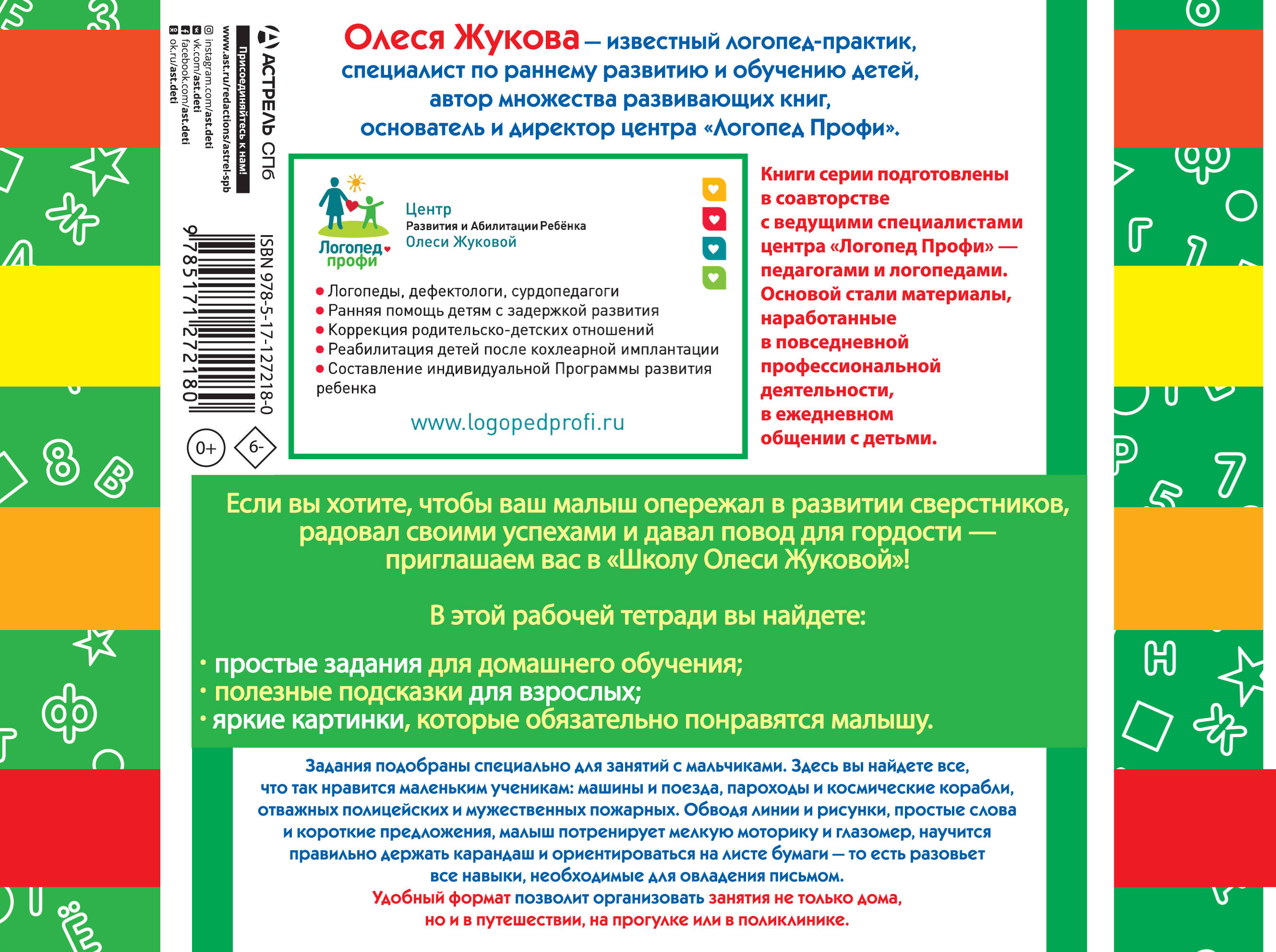 АСТРЕЛЬ СПб

Присоединяйтесь к нам!
www.ast.ru/redactions/astrel-spb
instagram.com/ast.deti
vk.com/ast.deti
facebook.com/ast.deti
ok.ru/ast.deti

ISBN 978-5-17-127218-0

9785171272180

0+

6-

Олеся Жукова — известный логопед-практик, специалист по раннему развитию и обучению детей, автор множества развивающих книг, основатель и директор центра «Логопед Профи».

Логопед профи

Центр
Развития и Абилитации Ребёнка
Олеси Жуковой

• Логопеды, дефектологи, сурдопедагоги
• Ранняя помощь детям с задержкой развития
• Коррекция родительско-детских отношений
• Реабилитация детей после кохлеарной имплантации
• Составление индивидуальной Программы развития ребенка

www.logopedprofi.ru

Книги серии подготовлены в соавторстве с ведущими специалистами центра «Логопед Профи» — педагогами и логопедами. Основой стали материалы, наработанные в повседневной профессиональной деятельности, в ежедневном общении с детьми.

Если вы хотите, чтобы ваш малыш опережал в развитии сверстников, радовал своими успехами и давал повод для гордости — приглашаем вас в «Школу Олеси Жуковой»!

В этой рабочей тетради вы найдете:

• простые задания для домашнего обучения;
• полезные подсказки для взрослых;
• яркие картинки, которые обязательно понравятся малышу.

Задания подобраны специально для занятий с мальчиками. Здесь вы найдете все, что так нравится маленьким ученикам: машины и поезда, пароходы и космические корабли, отважных полицейских и мужественных пожарных. Обводя линии и рисунки, простые слова и короткие предложения, малыш потренирует мелкую моторику и глазомер, научится правильно держать карандаш и ориентироваться на листе бумаги — то есть разовьет все навыки, необходимые для овладения письмом.
Удобный формат позволит организовать занятия не только дома, но и в путешествии, на прогулке или в поликлинике.